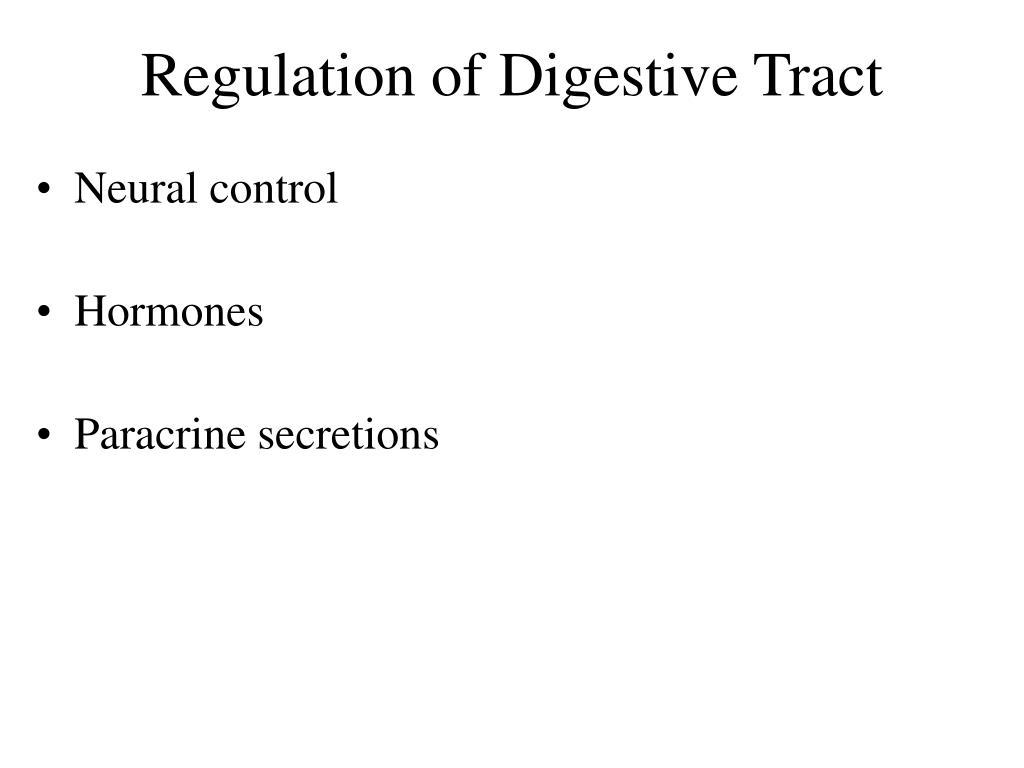 Regulation of Digestive Tract

• Neural control

• Hormones

• Paracrine secretions